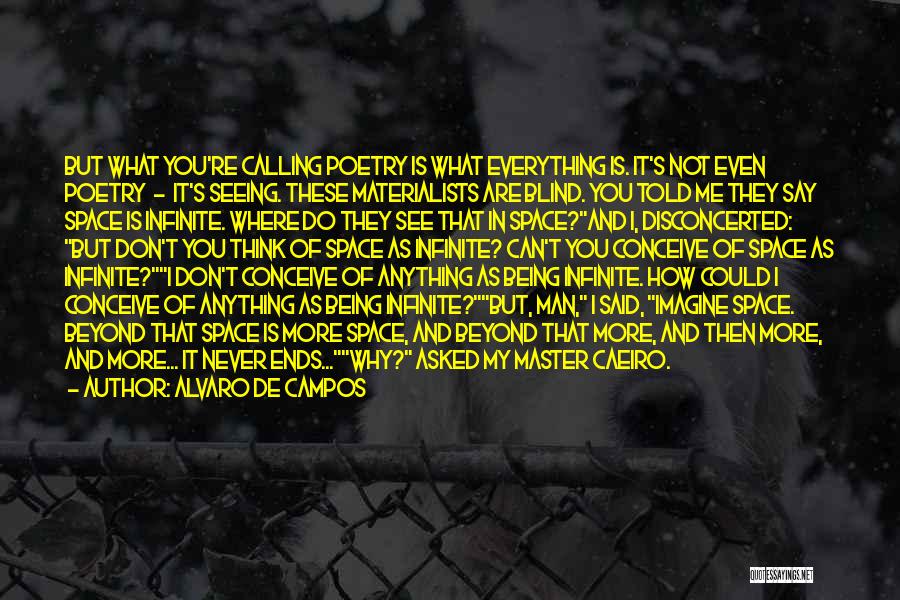 BUT WHAT YOU'RE CALLING POETRY IS WHAT EVERYTHING IS. IT'S NOT EVEN POETRY - IT'S SEEING. THESE MATERIALISTS ARE BLIND. YOU TOLD ME THEY SAY SPACE IS INFINITE. WHERE DO THEY SEE THAT IN SPACE?"AND I, DISCONCERTED: "BUT DON'T YOU THINK OF SPACE AS INFINITE? CAN'T YOU CONCEIVE OF SPACE AS INFINITE?""I DON'T CONCEIVE OF ANYTHING AS BEING INFINITE. HOW COULD I CONCEIVE OF ANYTHING AS BEING INFINITE?""BUT, MAN," I SAID, "IMAGINE SPACE. BEYOND THAT SPACE IS MORE SPACE, AND BEYOND THAT MORE, AND THEN MORE, AND MORE... IT NEVER ENDS...""WHY?" ASKED MY MASTER CAEIRO.

- AUTHOR: ALVARO DE CAMPOS

QUOTESSAYINGS.NET